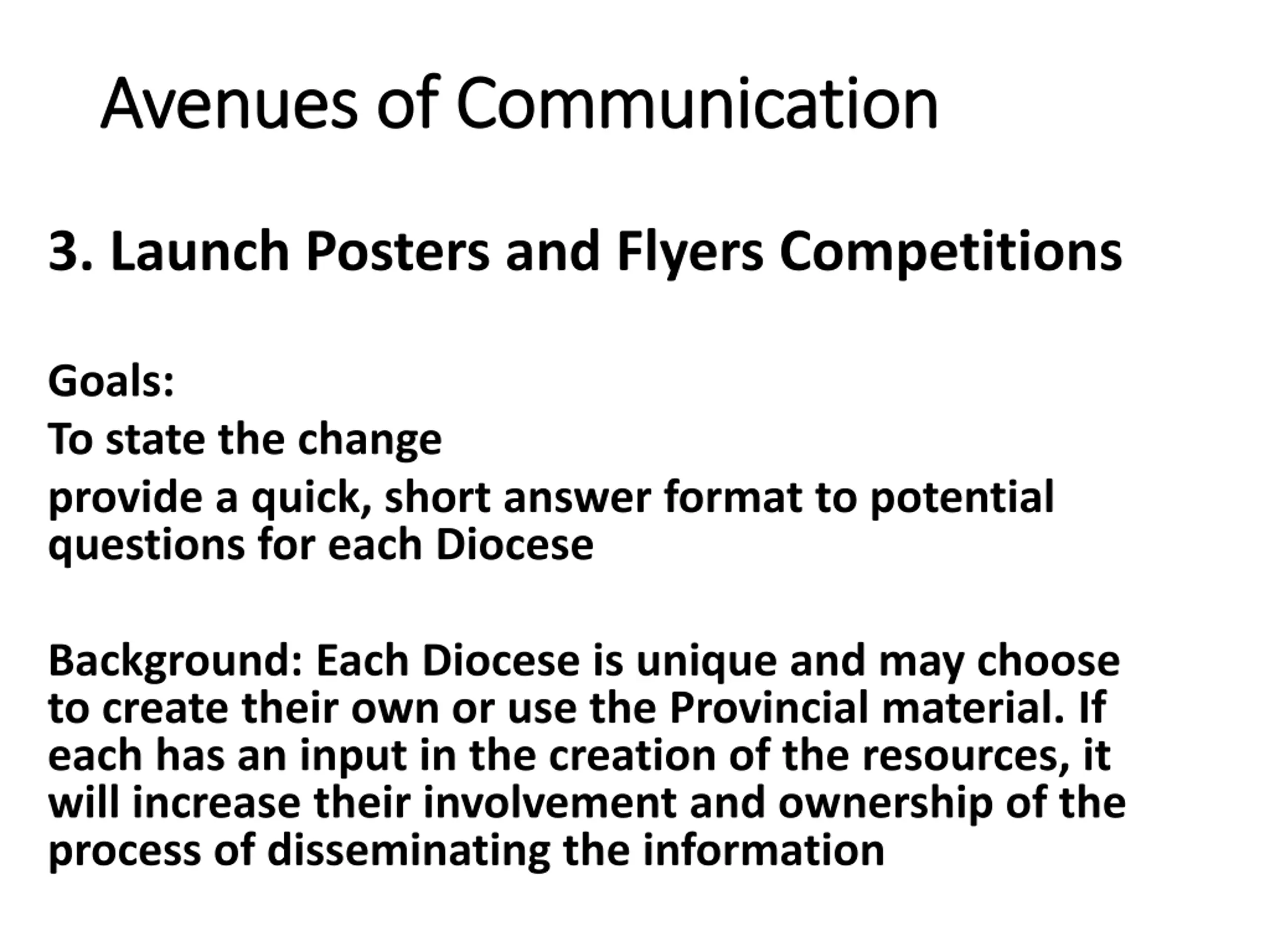 Avenues of Communication

3. Launch Posters and Flyers Competitions

Goals:

To state the change

provide a quick, short answer format to potential questions for each Diocese

Background: Each Diocese is unique and may choose to create their own or use the Provincial material. If each has an input in the creation of the resources, it will increase their involvement and ownership of the process of disseminating the information